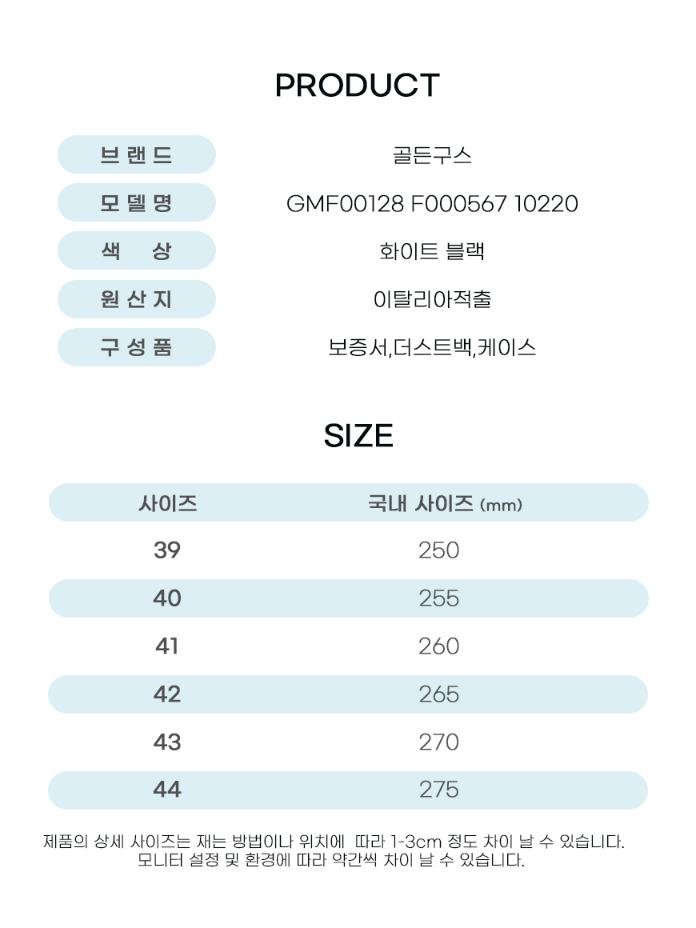 PRODUCT

| 브랜드 | 골든구스 |
|---|---|
| 모델명 | GMF00128 F000567 10220 |
| 색 상 | 화이트 블랙 |
| 원산지 | 이탈리아적출 |
| 구성품 | 보증서,더스트백,케이스 |

SIZE

| 사이즈 | 국내 사이즈 (mm) |
|---|---|
| 39 | 250 |
| 40 | 255 |
| 41 | 260 |
| 42 | 265 |
| 43 | 270 |
| 44 | 275 |

제품의 상세 사이즈는 재는 방법이나 위치에 따라 1-3cm 정도 차이 날 수 있습니다.
모니터 설정 및 환경에 따라 약간씩 차이 날 수 있습니다.